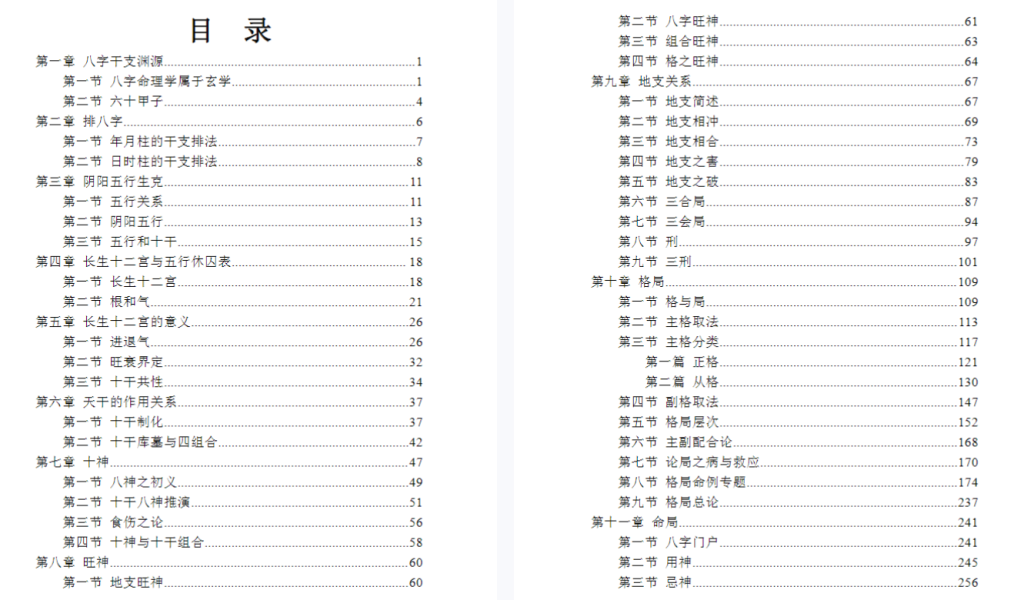 目 录

第一章 八字干支渊源 1
第一节 八字命理学属于玄学 1
第二节 六十甲子 4
第二章 排八字 6
第一节 年月柱的干支排法 7
第二节 日时柱的干支排法 8
第三章 阴阳五行生克 11
第一节 五行关系 11
第二节 阴阳五行 13
第三节 五行和十干 15
第四章 长生十二宫与五行休囚表 18
第一节 长生十二宫 18
第二节 根和气 21
第五章 长生十二宫的意义 26
第一节 进退气 26
第二节 旺衰界定 32
第三节 十干共性 34
第六章 天干的作用关系 37
第一节 十干制化 37
第二节 十干库墓与四组合 42
第七章 十神 47
第一节 八神之初义 49
第二节 十干八神推演 51
第三节 食伤之论 56
第四节 十神与十干组合 58
第八章 旺神 60
第一节 地支旺神 60

第二节 八字旺神 61
第三节 组合旺神 63
第四节 格之旺神 64
第九章 地支关系 67
第一节 地支简述 67
第二节 地支相冲 69
第三节 地支相合 73
第四节 地支之害 79
第五节 地支之破 83
第六节 三合局 87
第七节 三会局 94
第八节 刑 97
第九节 三刑 101
第十章 格局 109
第一节 格与局 109
第二节 主格取法 113
第三节 主格分类 117
第一篇 正格 121
第二篇 从格 130
第四节 副格取法 147
第五节 格局层次 152
第六节 主副配合论 168
第七节 论局之病与救应 170
第八节 格局命例专题 174
第九节 格局总论 237
第十一章 命局 241
第一节 八字门户 241
第二节 用神 245
第三节 忌神 256